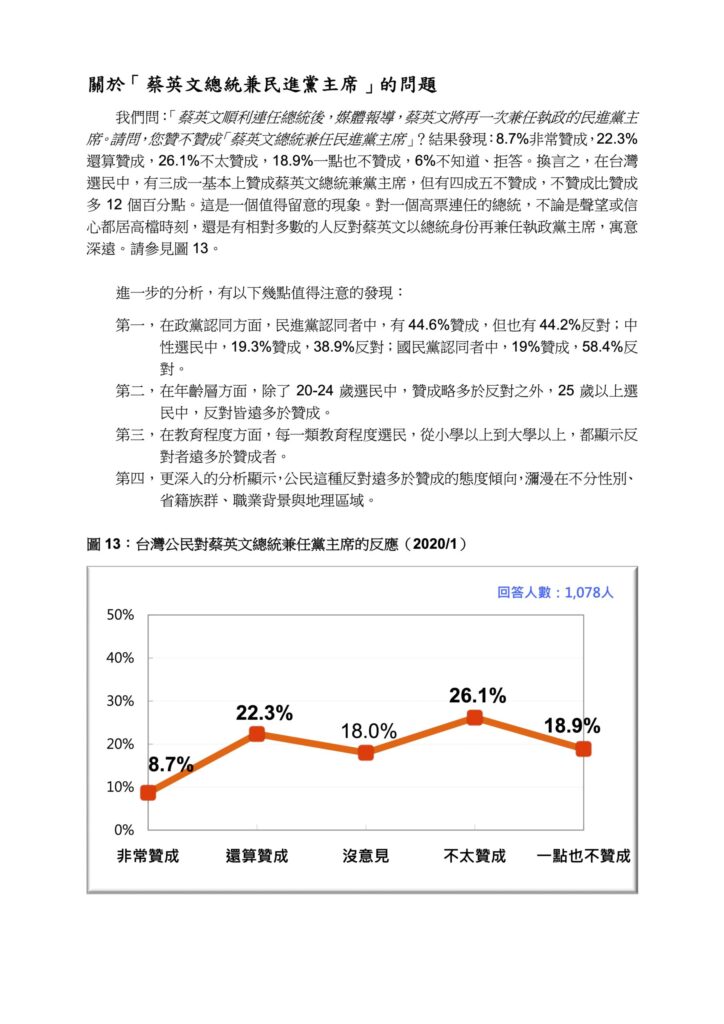 關於「蔡英文總統兼民進黨主席」的問題

我們問:「蔡英文順利連任總統後，媒體報導，蔡英文將再一次兼任執政的民進黨主席。請問，您贊不贊成「蔡英文總統兼任民進黨主席」？結果發現：8.7%非常贊成，22.3%還算贊成，26.1%不太贊成，18.9%一點也不贊成，6%不知道、拒答。換言之，在台灣選民中，有三成一基本上贊成蔡英文總統兼黨主席，但有四成五不贊成，不贊成比贊成多 12 個百分點。這是一個值得留意的現象。對一個高票連任的總統，不論是聲望或信心都居高檔時刻，還是有相對多數的人反對蔡英文以總統身份再兼任執政黨主席，寓意深遠。請參見圖 13。

進一步的分析，有以下幾點值得注意的發現：

第一，在政黨認同方面，民進黨認同者中，有 44.6%贊成，但也有 44.2%反對；中性選民中，19.3%贊成，38.9%反對；國民黨認同者中，19%贊成，58.4%反對。
第二，在年齡層方面，除了 20-24 歲選民中，贊成略多於反對之外，25 歲以上選民中，反對皆遠多於贊成。
第三，在教育程度方面，每一類教育程度選民，從小學以上到大學以上，都顯示反對者遠多於贊成者。
第四，更深入的分析顯示，公民這種反對遠多於贊成的態度傾向，瀰漫在不分性別、省籍族群、職業背景與地理區域。

圖 13：台灣公民對蔡英文總統兼任黨主席的反應（2020/1）

回答人數：1,078人

50%
40%
30%
20%
10%
0%

8.7%
22.3%
18.0%
26.1%
18.9%

非常贊成
還算贊成
沒意見
不太贊成
一點也不贊成